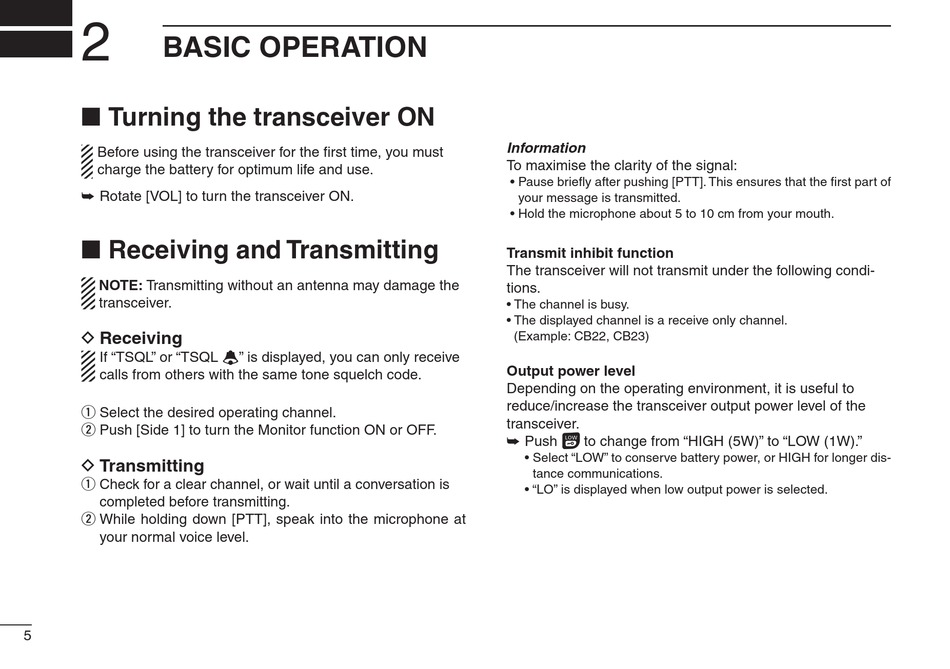 2 BASIC OPERATION

■ Turning the transceiver ON

Before using the transceiver for the first time, you must charge the battery for optimum life and use.

➥ Rotate [VOL] to turn the transceiver ON.

■ Receiving and Transmitting

NOTE: Transmitting without an antenna may damage the transceiver.

◇ Receiving

If “TSQL” or “TSQL 🔔” is displayed, you can only receive calls from others with the same tone squelch code.

① Select the desired operating channel.
② Push [Side 1] to turn the Monitor function ON or OFF.

◇ Transmitting

① Check for a clear channel, or wait until a conversation is completed before transmitting.
② While holding down [PTT], speak into the microphone at your normal voice level.

Information
To maximise the clarity of the signal:
• Pause briefly after pushing [PTT]. This ensures that the first part of your message is transmitted.
• Hold the microphone about 5 to 10 cm from your mouth.

Transmit inhibit function
The transceiver will not transmit under the following conditions.
• The channel is busy.
• The displayed channel is a receive only channel. (Example: CB22, CB23)

Output power level
Depending on the operating environment, it is useful to reduce/increase the transceiver output power level of the transceiver.
➥ Push LOW to change from “HIGH (5W)” to “LOW (1W).”
• Select “LOW” to conserve battery power, or HIGH for longer distance communications.
• “LO” is displayed when low output power is selected.

5